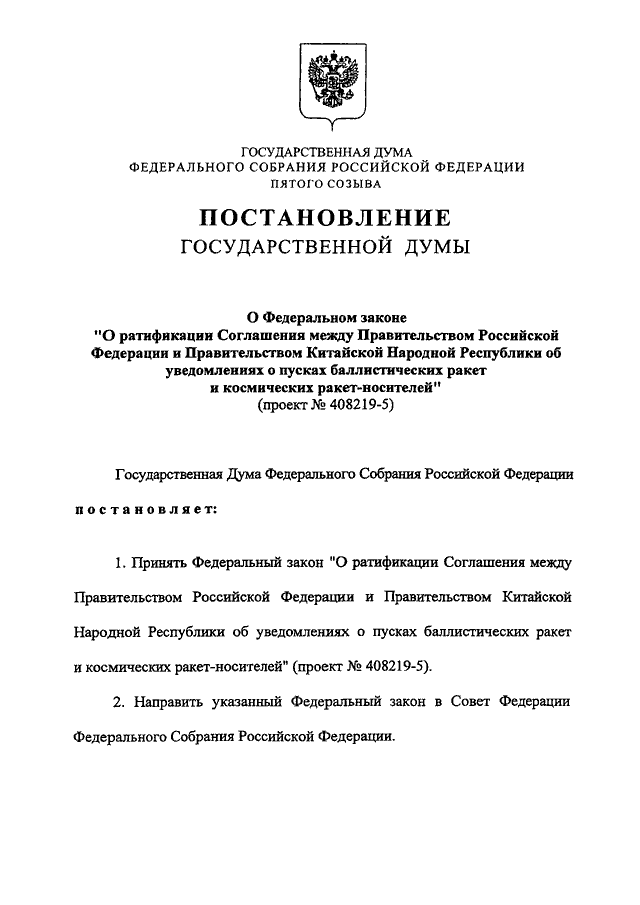 ГОСУДАРСТВЕННАЯ ДУМА
ФЕДЕРАЛЬНОГО СОБРАНИЯ РОССИЙСКОЙ ФЕДЕРАЦИИ
ПЯТОГО СОЗЫВА

ПОСТАНОВЛЕНИЕ
ГОСУДАРСТВЕННОЙ ДУМЫ

О Федеральном законе
"О ратификации Соглашения между Правительством Российской Федерации и Правительством Китайской Народной Республики об уведомлениях о пусках баллистических ракет и космических ракет-носителей"
(проект № 408219-5)

Государственная Дума Федерального Собрания Российской Федерации

постановляет:

1. Принять Федеральный закон "О ратификации Соглашения между Правительством Российской Федерации и Правительством Китайской Народной Республики об уведомлениях о пусках баллистических ракет и космических ракет-носителей" (проект № 408219-5).

2. Направить указанный Федеральный закон в Совет Федерации Федерального Собрания Российской Федерации.